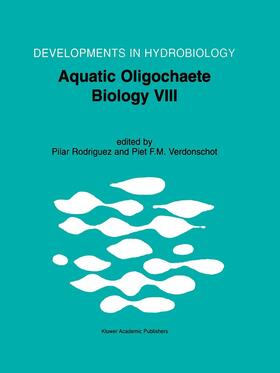 DEVELOPMENTS IN HYDROBIOLOGY

Aquatic Oligochaete Biology VIII

edited by
Pilar Rodriguez and Piet F.M. Verdonschot

Kluwer Academic Publishers